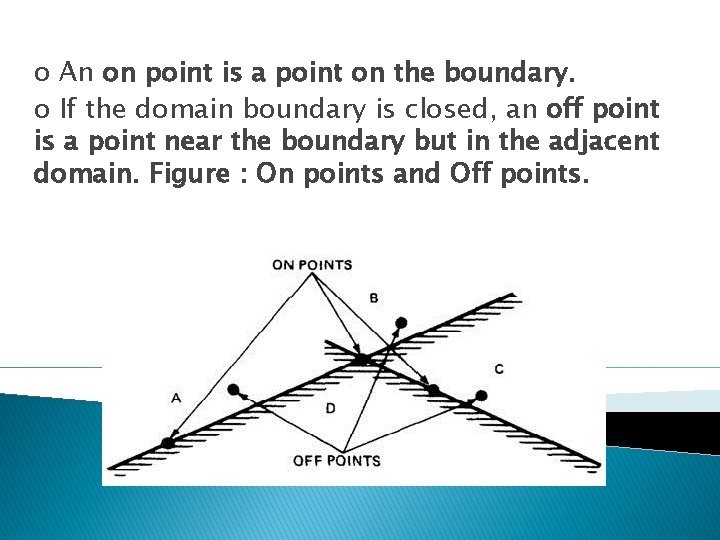 o An on point is a point on the boundary.

o If the domain boundary is closed, an off point is a point near the boundary but in the adjacent domain. Figure : On points and Off points.

ON POINTS

B

C

A

D

OFF POINTS